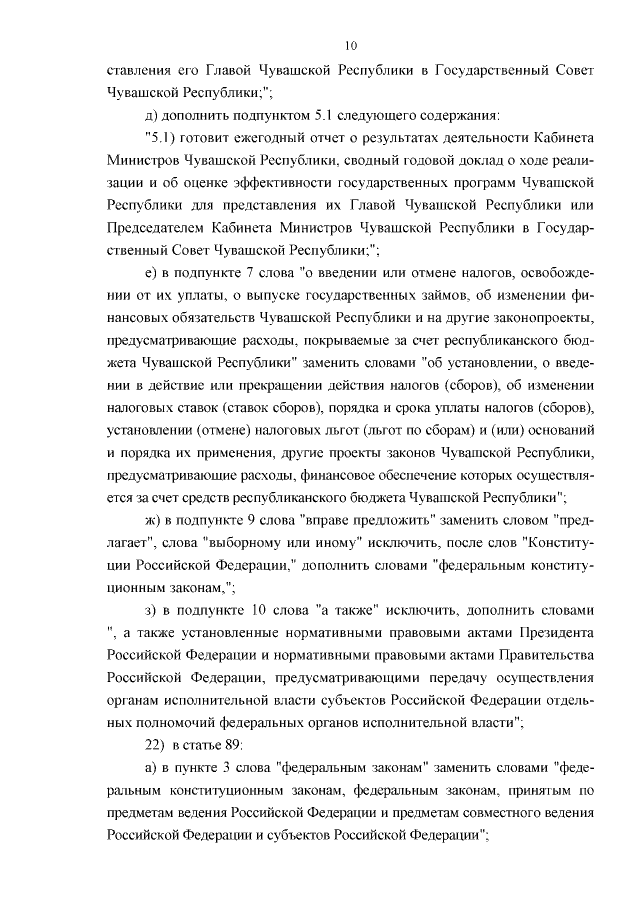 10

ставления его Главой Чувашской Республики в Государственный Совет Чувашской Республики;";

д) дополнить подпунктом 5.1 следующего содержания:

"5.1) готовит ежегодный отчет о результатах деятельности Кабинета Министров Чувашской Республики, сводный годовой доклад о ходе реализации и об оценке эффективности государственных программ Чувашской Республики для представления их Главой Чувашской Республики или Председателем Кабинета Министров Чувашской Республики в Государственный Совет Чувашской Республики;";

е) в подпункте 7 слова "о введении или отмене налогов, освобождении от их уплаты, о выпуске государственных займов, об изменении финансовых обязательств Чувашской Республики и на другие законопроекты, предусматривающие расходы, покрываемые за счет республиканского бюджета Чувашской Республики" заменить словами "об установлении, о введении в действие или прекращении действия налогов (сборов), об изменении налоговых ставок (ставок сборов), порядка и срока уплаты налогов (сборов), установлении (отмене) налоговых льгот (льгот по сборам) и (или) оснований и порядка их применения, другие проекты законов Чувашской Республики, предусматривающие расходы, финансовое обеспечение которых осуществляется за счет средств республиканского бюджета Чувашской Республики";

ж) в подпункте 9 слова "вправе предложить" заменить словом "предлагает", слова "выборному или иному" исключить, после слов "Конституции Российской Федерации," дополнить словами "федеральным конституционным законам,";

з) в подпункте 10 слова "а также" исключить, дополнить словами ", а также установленные нормативными правовыми актами Президента Российской Федерации и нормативными правовыми актами Правительства Российской Федерации, предусматривающими передачу осуществления органам исполнительной власти субъектов Российской Федерации отдельных полномочий федеральных органов исполнительной власти";

22) в статье 89:

а) в пункте 3 слова "федеральным законам" заменить словами "федеральным конституционным законам, федеральным законам, принятым по предметам ведения Российской Федерации и предметам совместного ведения Российской Федерации и субъектов Российской Федерации";